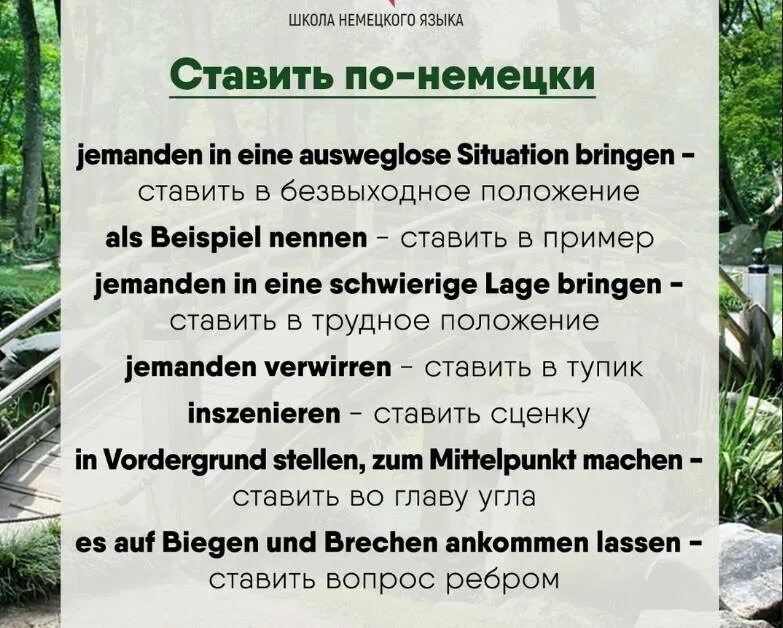 ШКОЛА НЕМЕЦКОГО ЯЗЫКА

Ставить по-немецки

jemanden in eine ausweglose Situation bringen - ставить в безвыходное положение

als Beispiel nennen - ставить в пример

jemanden in eine schwierige Lage bringen - ставить в трудное положение

jemanden verwirren - ставить в тупик

inszenieren - ставить сценку

in Vordergrund stellen, zum Mittelpunkt machen - ставить во главу угла

es auf Biegen und Brechen ankommen lassen - ставить вопрос ребром